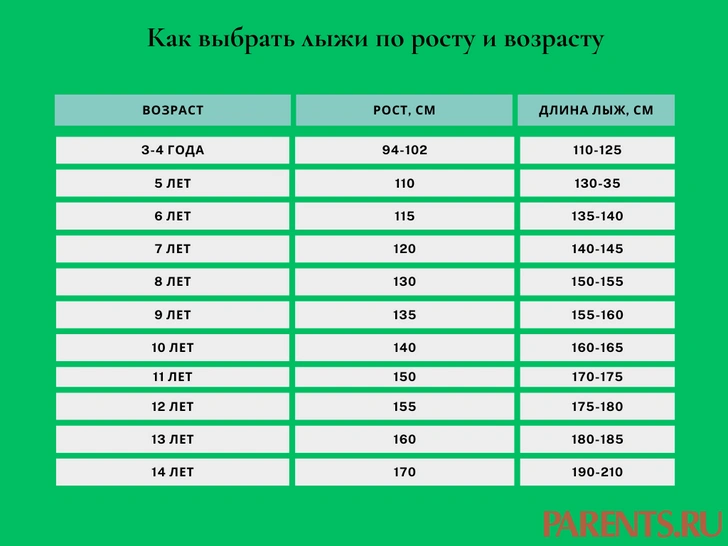 Как выбрать лыжи по росту и возрасту

| ВОЗРАСТ | РОСТ, СМ | ДЛИНА ЛЫЖ, СМ |
|---|---|---|
| 3-4 ГОДА | 94-102 | 110-125 |
| 5 ЛЕТ | 110 | 130-35 |
| 6 ЛЕТ | 115 | 135-140 |
| 7 ЛЕТ | 120 | 140-145 |
| 8 ЛЕТ | 130 | 150-155 |
| 9 ЛЕТ | 135 | 155-160 |
| 10 ЛЕТ | 140 | 160-165 |
| 11 ЛЕТ | 150 | 170-175 |
| 12 ЛЕТ | 155 | 175-180 |
| 13 ЛЕТ | 160 | 180-185 |
| 14 ЛЕТ | 170 | 190-210 |

PARENTS.RU